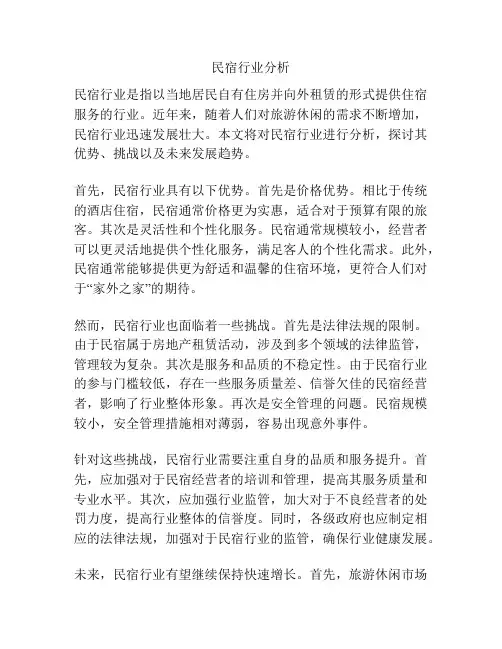 民宿行业分析

民宿行业是指以当地居民自有住房并向外租赁的形式提供住宿服务的行业。近年来，随着人们对旅游休闲的需求不断增加，民宿行业迅速发展壮大。本文将对民宿行业进行分析，探讨其优势、挑战以及未来发展趋势。

首先，民宿行业具有以下优势。首先是价格优势。相比于传统的酒店住宿，民宿通常价格更为实惠，适合对于预算有限的旅客。其次是灵活性和个性化服务。民宿通常规模较小，经营者可以更灵活地提供个性化服务，满足客人的个性化需求。此外，民宿通常能够提供更为舒适和温馨的住宿环境，更符合人们对于“家外之家”的期待。

然而，民宿行业也面临着一些挑战。首先是法律法规的限制。由于民宿属于房地产租赁活动，涉及到多个领域的法律监管，管理较为复杂。其次是服务和品质的不稳定性。由于民宿行业的参与门槛较低，存在一些服务质量差、信誉欠佳的民宿经营者，影响了行业整体形象。再次是安全管理的问题。民宿规模较小，安全管理措施相对薄弱，容易出现意外事件。

针对这些挑战，民宿行业需要注重自身的品质和服务提升。首先，应加强对于民宿经营者的培训和管理，提高其服务质量和专业水平。其次，应加强行业监管，加大对于不良经营者的处罚力度，提高行业整体的信誉度。同时，各级政府也应制定相应的法律法规，加强对于民宿行业的监管，确保行业健康发展。

未来，民宿行业有望继续保持快速增长。首先，旅游休闲市场